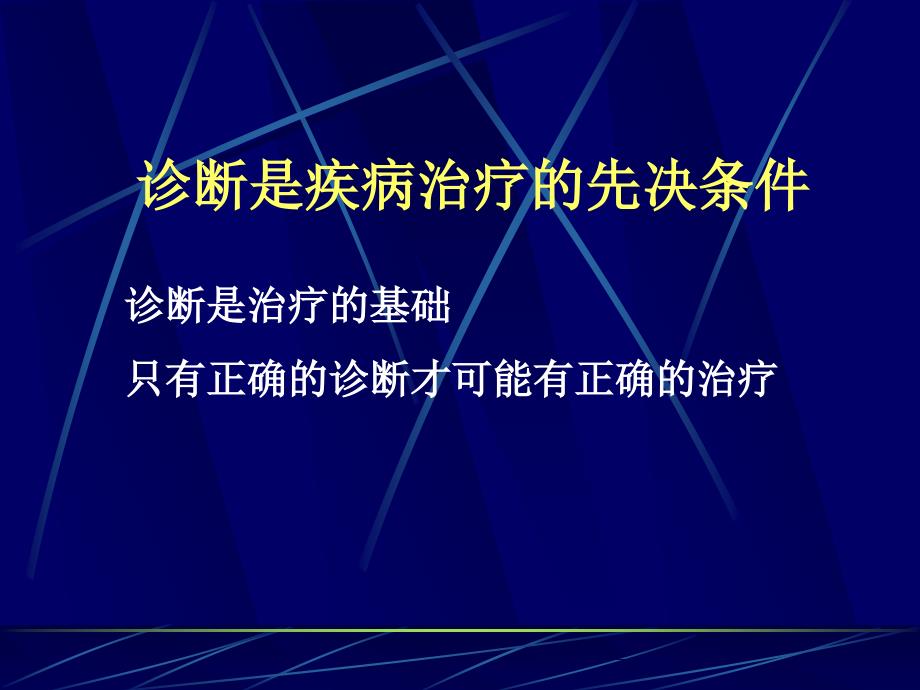 诊断是疾病治疗的先决条件

诊断是治疗的基础

只有正确的诊断才可能有正确的治疗